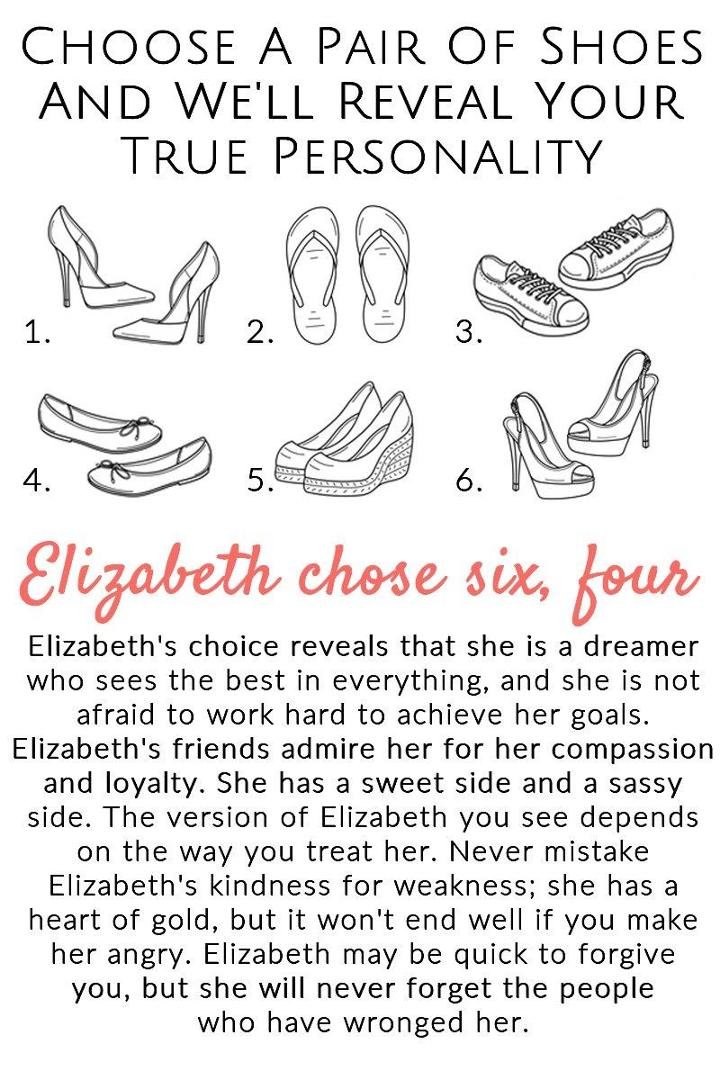 Choose A Pair Of Shoes And We'll Reveal Your True Personality

1.

2.

3.

4.

5.

6.

Elizabeth chose six, four

Elizabeth's choice reveals that she is a dreamer who sees the best in everything, and she is not afraid to work hard to achieve her goals. Elizabeth's friends admire her for her compassion and loyalty. She has a sweet side and a sassy side. The version of Elizabeth you see depends on the way you treat her. Never mistake Elizabeth's kindness for weakness; she has a heart of gold, but it won't end well if you make her angry. Elizabeth may be quick to forgive you, but she will never forget the people who have wronged her.